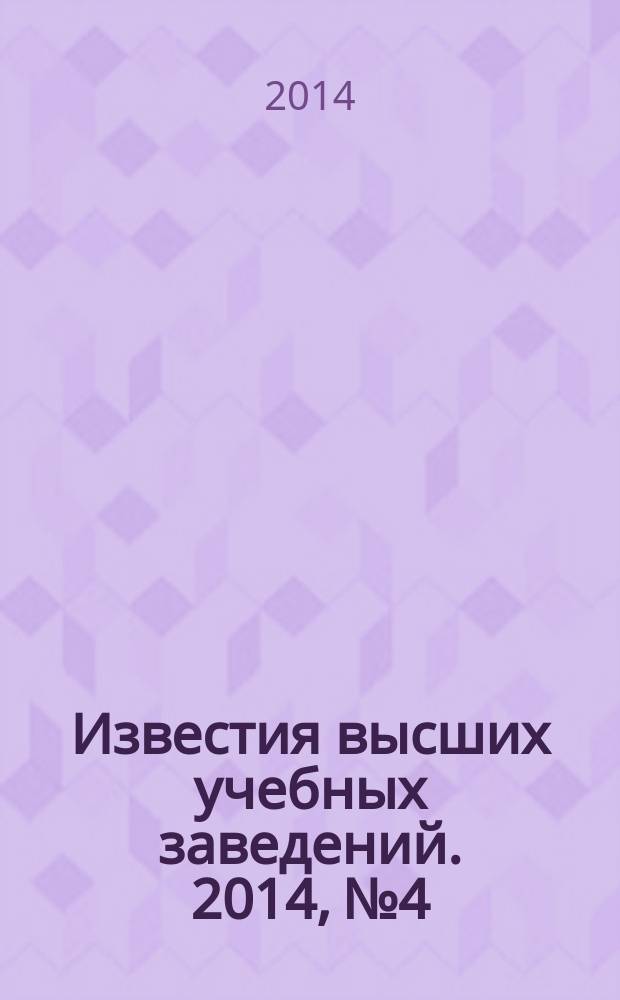 2014

Известия высших учебных заведений. 2014, №4